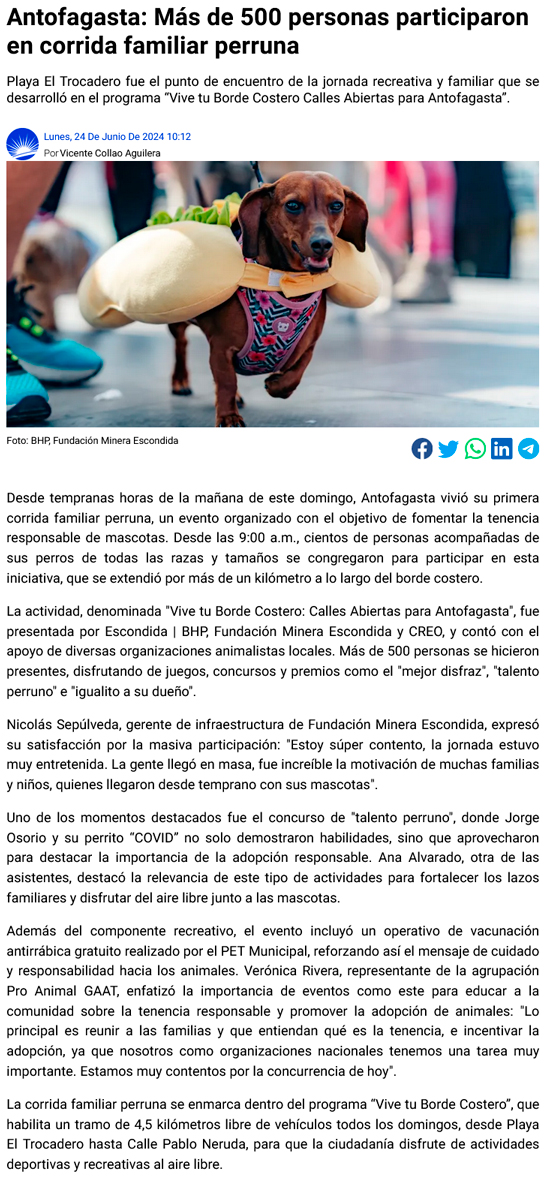 Antofagasta: Más de 500 personas participaron en corrida familiar perruna

Playa El Trocadero fue el punto de encuentro de la jornada recreativa y familiar que se desarrolló en el programa "Vive tu Borde Costero Calles Abiertas para Antofagasta".

Lunes, 24 De Junio De 2024 10:12
Por Vicente Collao Aguilera

Foto: BHP, Fundación Minera Escondida

Desde tempranas horas de la mañana de este domingo, Antofagasta vivió su primera corrida familiar perruna, un evento organizado con el objetivo de fomentar la tenencia responsable de mascotas. Desde las 9:00 a.m., cientos de personas acompañadas de sus perros de todas las razas y tamaños se congregaron para participar en esta iniciativa, que se extendió por más de un kilómetro a lo largo del borde costero.

La actividad, denominada "Vive tu Borde Costero: Calles Abiertas para Antofagasta", fue presentada por Escondida | BHP, Fundación Minera Escondida y CREO, y contó con el apoyo de diversas organizaciones animalistas locales. Más de 500 personas se hicieron presentes, disfrutando de juegos, concursos y premios como el "mejor disfraz", "talento perruno" e "igualito a su dueño".

Nicolás Sepúlveda, gerente de infraestructura de Fundación Minera Escondida, expresó su satisfacción por la masiva participación: "Estoy súper contento, la jornada estuvo muy entretenida. La gente llegó en masa, fue increíble la motivación de muchas familias y niños, quienes llegaron desde temprano con sus mascotas".

Uno de los momentos destacados fue el concurso de "talento perruno", donde Jorge Osorio y su perrito "COVID" no solo demostraron habilidades, sino que aprovecharon para destacar la importancia de la adopción responsable. Ana Alvarado, otra de las asistentes, destacó la relevancia de este tipo de actividades para fortalecer los lazos familiares y disfrutar del aire libre junto a las mascotas.

Además del componente recreativo, el evento incluyó un operativo de vacunación antirrábica gratuito realizado por el PET Municipal, reforzando así el mensaje de cuidado y responsabilidad hacia los animales. Verónica Rivera, representante de la agrupación Pro Animal GAAT, enfatizó la importancia de eventos como este para educar a la comunidad sobre la tenencia responsable y promover la adopción de animales: "Lo principal es reunir a las familias y que entiendan qué es la tenencia, e incentivar la adopción, ya que nosotros como organizaciones nacionales tenemos una tarea muy importante. Estamos muy contentos por la concurrencia de hoy".

La corrida familiar perruna se enmarca dentro del programa "Vive tu Borde Costero", que habilita un tramo de 4,5 kilómetros libre de vehículos todos los domingos, desde Playa El Trocadero hasta Calle Pablo Neruda, para que la ciudadanía disfrute de actividades deportivas y recreativas al aire libre.